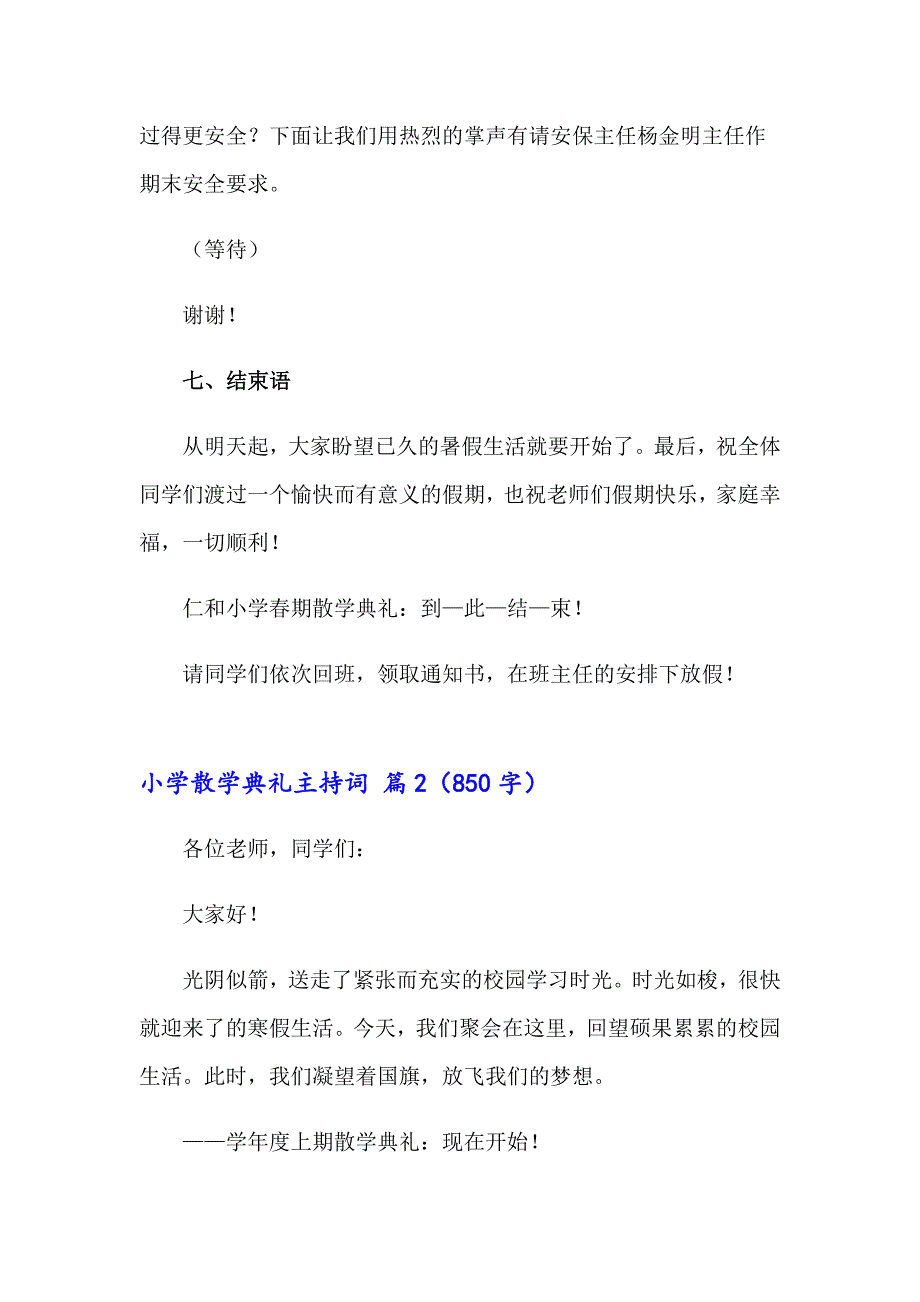 过得更安全？下面让我们用热烈的掌声有请安保主任杨金明主任作期末安全要求。

（等待）

谢谢！

七、结束语

从明天起，大家盼望已久的暑假生活就要开始了。最后，祝全体同学们渡过一个愉快而有意义的假期，也祝老师们假期快乐，家庭幸福，一切顺利！

仁和小学春期散学典礼：到—此—结—束！

请同学们依次回班，领取通知书，在班主任的安排下放假！

小学散学典礼主持词 篇2（850字）

各位老师，同学们：

大家好！

光阴似箭，送走了紧张而充实的校园学习时光。时光如梭，很快就迎来了的寒假生活。今天，我们聚会在这里，回望硕果累累的校园生活。此时，我们凝望着国旗，放飞我们的梦想。

——学年度上期散学典礼：现在开始！